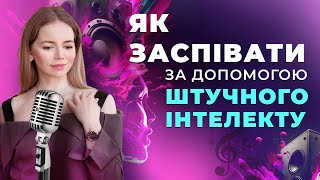 ЯК ЗАСПІВАТИ ЗА ДОПОМОГОЮ ШТУЧНОГО ІНТЕЛЕКТУ